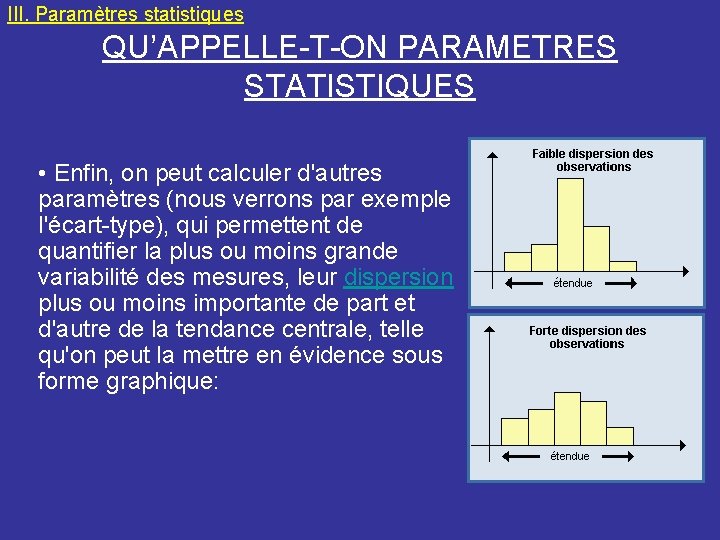 III. Paramètres statistiques

QU'APPELLE-T-ON PARAMETRES STATISTIQUES

• Enfin, on peut calculer d'autres paramètres (nous verrons par exemple l'écart-type), qui permettent de quantifier la plus ou moins grande variabilité des mesures, leur dispersion plus ou moins importante de part et d'autre de la tendance centrale, telle qu'on peut la mettre en évidence sous forme graphique:

Faible dispersion des observations

étendue

Forte dispersion des observations

étendue